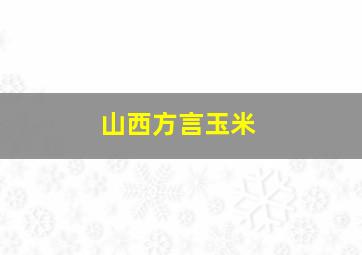 山西方言玉米